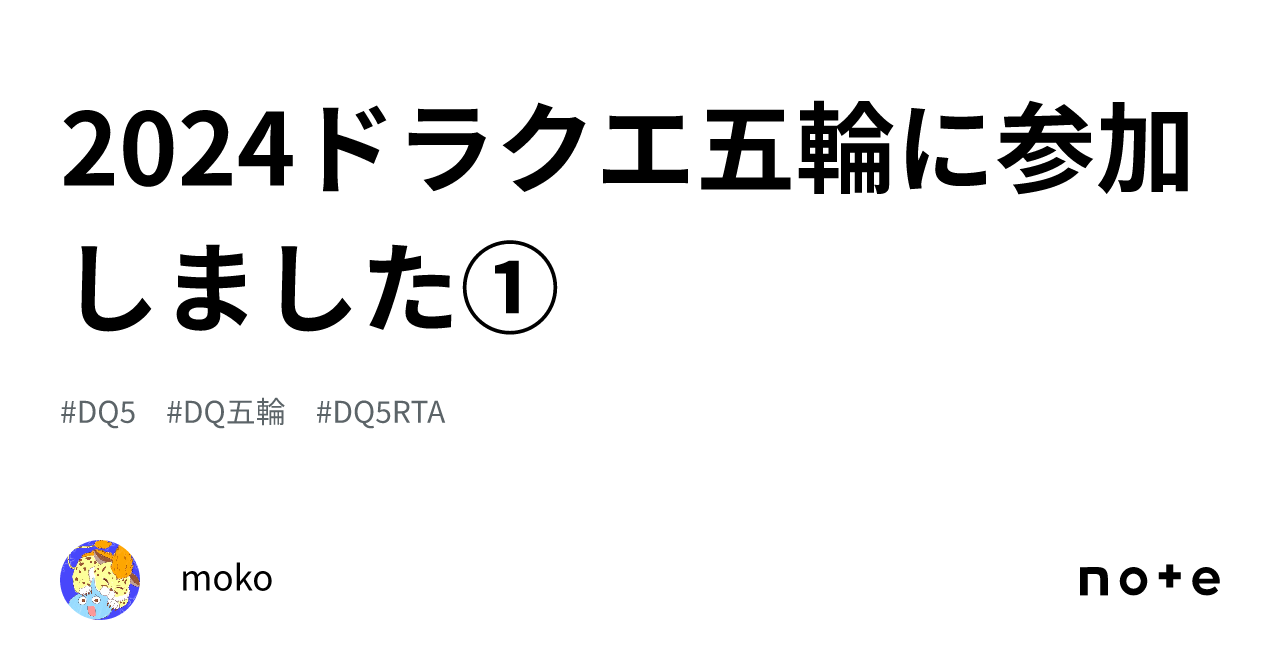 2024ドラクエ五輪に参加しました①

#DQ5　#DQ五輪　#DQ5RTA

moko

note